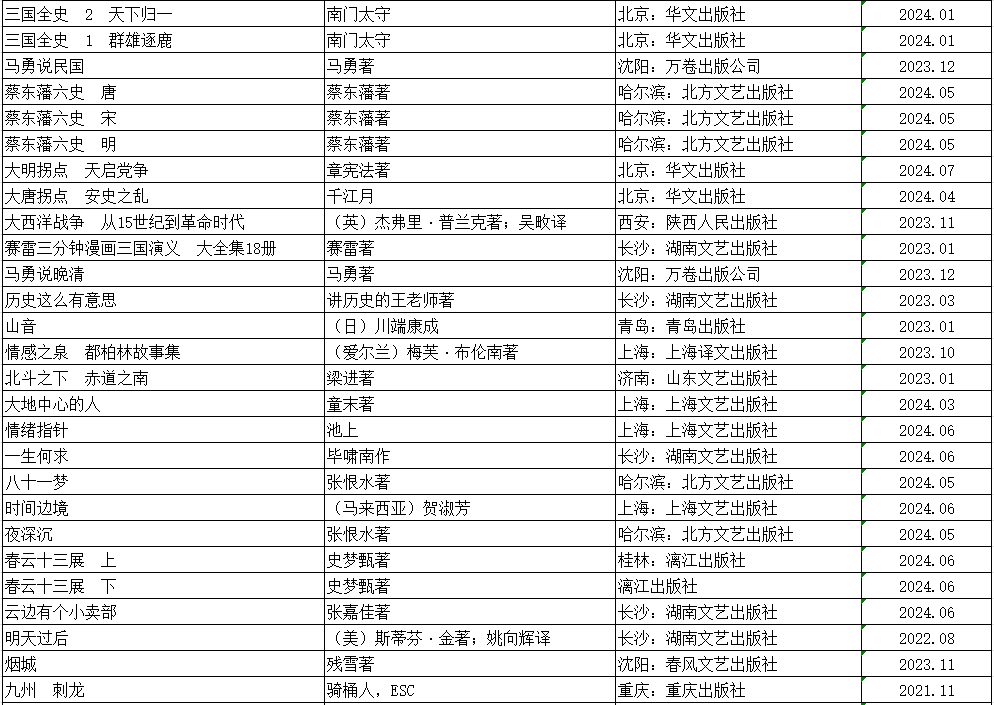 | | | | |
|---|---|---|---|
| 三国全史 2 天下归一 | 南门太守 | 北京：华文出版社 | 2024.01 |
| 三国全史 1 群雄逐鹿 | 南门太守 | 北京：华文出版社 | 2024.01 |
| 马勇说民国 | 马勇著 | 沈阳：万卷出版公司 | 2023.12 |
| 蔡东藩六史 唐 | 蔡东藩著 | 哈尔滨：北方文艺出版社 | 2024.05 |
| 蔡东藩六史 宋 | 蔡东藩著 | 哈尔滨：北方文艺出版社 | 2024.05 |
| 蔡东藩六史 明 | 蔡东藩著 | 哈尔滨：北方文艺出版社 | 2024.05 |
| 大明拐点 天启党争 | 章宪法著 | 北京：华文出版社 | 2024.07 |
| 大唐拐点 安史之乱 | 千江月 | 北京：华文出版社 | 2024.04 |
| 大西洋战争 从15世纪到革命时代 | （英）杰弗里·普兰克著；吴畋译 | 西安：陕西人民出版社 | 2023.11 |
| 赛雷三分钟漫画三国演义 大全集18册 | 赛雷著 | 长沙：湖南文艺出版社 | 2023.01 |
| 马勇说晚清 | 马勇著 | 沈阳：万卷出版公司 | 2023.12 |
| 历史这么有意思 | 讲历史的王老师著 | 长沙：湖南文艺出版社 | 2023.03 |
| 山音 | （日）川端康成 | 青岛：青岛出版社 | 2023.01 |
| 情感之泉 都柏林故事集 | （爱尔兰）梅芙·布伦南著 | 上海：上海译文出版社 | 2023.10 |
| 北斗之下 赤道之南 | 梁进著 | 济南：山东文艺出版社 | 2023.01 |
| 大地中心的人 | 童末著 | 上海：上海文艺出版社 | 2024.03 |
| 情绪指针 | 池上 | 上海：上海文艺出版社 | 2024.06 |
| 一生何求 | 毕啸南作 | 长沙：湖南文艺出版社 | 2024.06 |
| 八十一梦 | 张恨水著 | 哈尔滨：北方文艺出版社 | 2024.05 |
| 时间边境 | （马来西亚）贺淑芳 | 上海：上海文艺出版社 | 2024.06 |
| 夜深沉 | 张恨水著 | 哈尔滨：北方文艺出版社 | 2024.05 |
| 春云十三展 上 | 史梦甄著 | 桂林：漓江出版社 | 2024.06 |
| 春云十三展 下 | 史梦甄著 | 漓江出版社 | 2024.06 |
| 云边有个小卖部 | 张嘉佳著 | 长沙：湖南文艺出版社 | 2024.06 |
| 明天过后 | （美）斯蒂芬·金著；姚向辉译 | 长沙：湖南文艺出版社 | 2022.08 |
| 烟城 | 残雪著 | 沈阳：春风文艺出版社 | 2023.11 |
| 九州 刺龙 | 骑桶人，ESC | 重庆：重庆出版社 | 2021.11 |